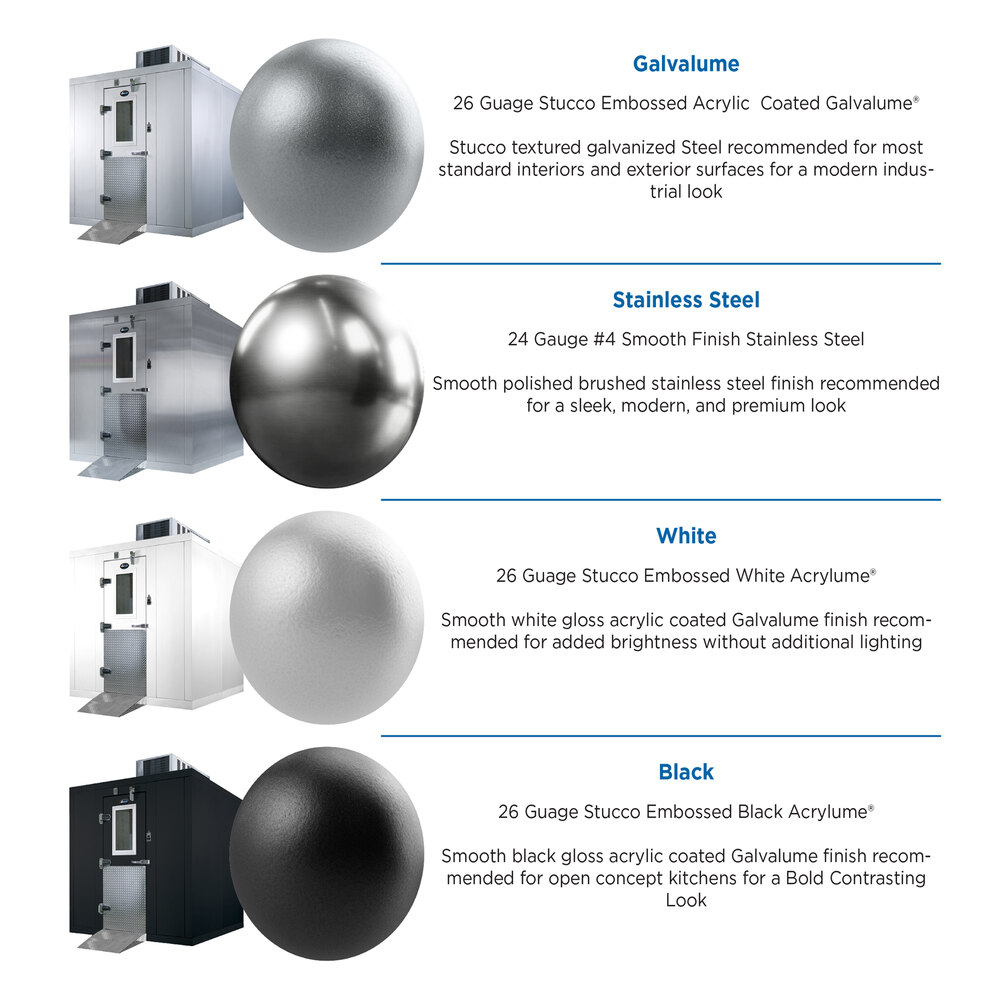 Galvalume

26 Guage Stucco Embossed Acrylic Coated Galvalume®

Stucco textured galvanized Steel recommended for most standard interiors and exterior surfaces for a modern industrial look

Stainless Steel

24 Gauge #4 Smooth Finish Stainless Steel

Smooth polished brushed stainless steel finish recommended for a sleek, modern, and premium look

White

26 Guage Stucco Embossed White Acrylume®

Smooth white gloss acrylic coated Galvalume finish recommended for added brightness without additional lighting

Black

26 Guage Stucco Embossed Black Acrylume®

Smooth black gloss acrylic coated Galvalume finish recommended for open concept kitchens for a Bold Contrasting Look